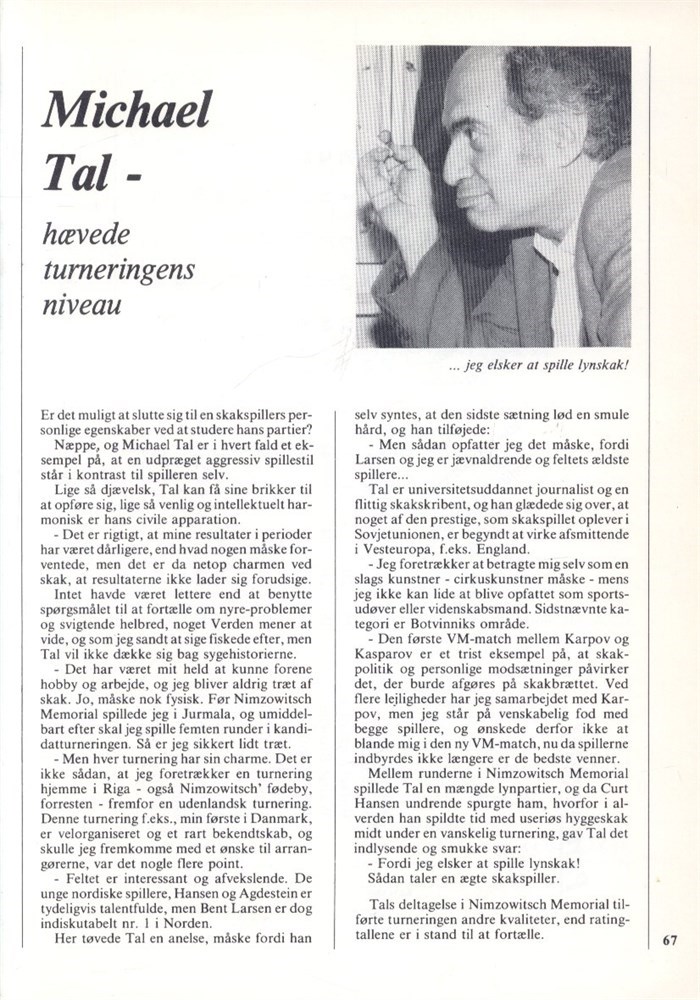 Michael Tal -

hævede turneringens niveau

... jeg elsker at spille lynskak!

Er det muligt at slutte sig til en skakspillers personlige egenskaber ved at studere hans partier?

Næppe, og Michael Tal er i hvert fald et eksempel på, at en udpræget aggressiv spillestil står i kontrast til spilleren selv.

Lige så djævelsk, Tal kan få sine brikker til at opføre sig, lige så venlig og intellektuelt harmonisk er hans civile apparation.

- Det er rigtigt, at mine resultater i perioder har været dårligere, end hvad nogen måske forventede, men det er da netop charmen ved skak, at resultaterne ikke lader sig forudsige.

Intet havde været lettere end at benytte spørgsmålet til at fortælle om nyre-problemer og svigtende helbred, noget Verden mener at vide, og som jeg sandt at sige fiskede efter, men Tal vil ikke dække sig bag sygehistorierne.

- Det har været mit held at kunne forene hobby og arbejde, og jeg bliver aldrig træt af skak. Jo, måske nok fysisk. Før Nimzowitsch Memorial spillede jeg i Jurmala, og umiddelbart efter skal jeg spille femten runder i kandidatturneringen. Så er jeg sikkert lidt træt.

- Men hver turnering har sin charme. Det er ikke sådan, at jeg foretrækker en turnering hjemme i Riga - også Nimzowitsch' fødeby, forresten - fremfor en udenlandsk turnering. Denne turnering f.eks., min første i Danmark, er velorganiseret og et rart bekendtskab, og skulle jeg fremkomme med et ønske til arrangørerne, var det nogle flere point.

- Feltet er interessant og afvekslende. De unge nordiske spillere, Hansen og Agdestein er tydeligvis talentfulde, men Bent Larsen er dog indiskutabelt nr. 1 i Norden.

Her tøvede Tal en anelse, måske fordi han selv syntes, at den sidste sætning lød en smule hård, og han tilføjede:

- Men sådan opfatter jeg det måske, fordi Larsen og jeg er jævnaldrende og feltets ældste spillere...

Tal er universitetsuddannet journalist og en flittig skakskribent, og han glædede sig over, at noget af den prestige, som skakspillet oplever i Sovjetunionen, er begyndt at virke afsmittende i Vesteuropa, f.eks. England.

- Jeg foretrækker at betragte mig selv som en slags kunstner - cirkuskunstner måske - mens jeg ikke kan lide at blive opfattet som sportsudøver eller videnskabsmand. Sidstnævnte kategori er Botvinniks område.

- Den første VM-match mellem Karpov og Kasparov er et trist eksempel på, at skakpolitik og personlige modsætninger påvirker det, der burde afgøres på skakbrættet. Ved flere lejligheder har jeg samarbejdet med Karpov, men jeg står på venskabelig fod med begge spillere, og ønskede derfor ikke at blande mig i den ny VM-match, nu da spillerne indbyrdes ikke længere er de bedste venner.

Mellem runderne i Nimzowitsch Memorial spillede Tal en mængde lynpartier, og da Curt Hansen undrende spurgte ham, hvorfor i alverden han spildte tid med useriøs hyggeskak midt under en vanskelig turnering, gav Tal det indlysende og smukke svar:

- Fordi jeg elsker at spille lynskak!

Sådan taler en ægte skakspiller.

Tals deltagelse i Nimzowitsch Memorial tilførte turneringen andre kvaliteter, end ratingtallene er i stand til at fortælle.

67